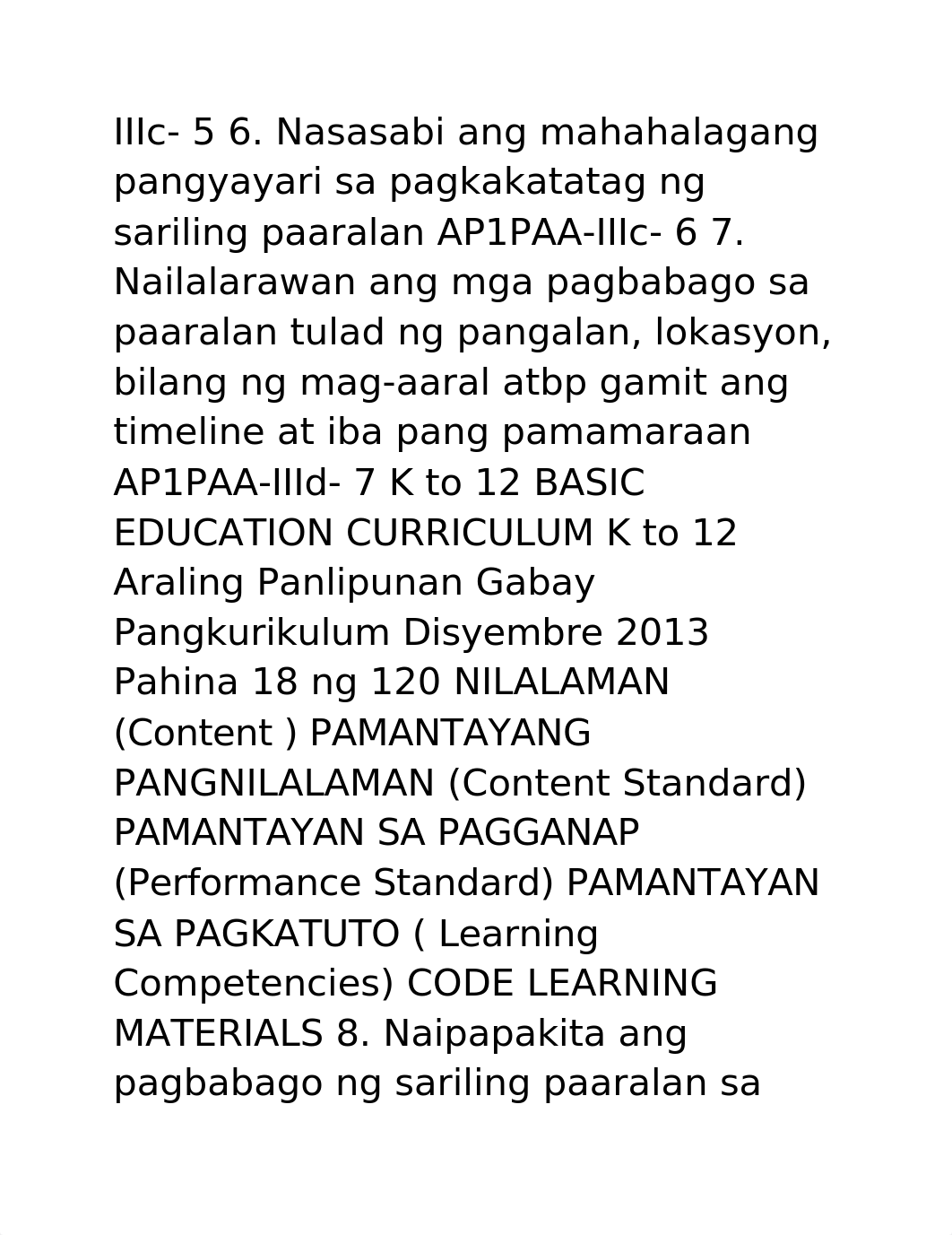 IIIc- 5 6. Nasasabi ang mahahalagang pangyayari sa pagkakatatag ng sariling paaralan AP1PAA-IIIc- 6 7. Nailalarawan ang mga pagbabago sa paaralan tulad ng pangalan, lokasyon, bilang ng mag-aaral atbp gamit ang timeline at iba pang pamamaraan AP1PAA-IIId- 7 K to 12 BASIC EDUCATION CURRICULUM K to 12 Araling Panlipunan Gabay Pangkurikulum Disyembre 2013 Pahina 18 ng 120 NILALAMAN (Content ) PAMANTAYANG PANGNILALAMAN (Content Standard) PAMANTAYAN SA PAGGANAP (Performance Standard) PAMANTAYAN SA PAGKATUTO ( Learning Competencies) CODE LEARNING MATERIALS 8. Naipapakita ang pagbabago ng sariling paaralan sa